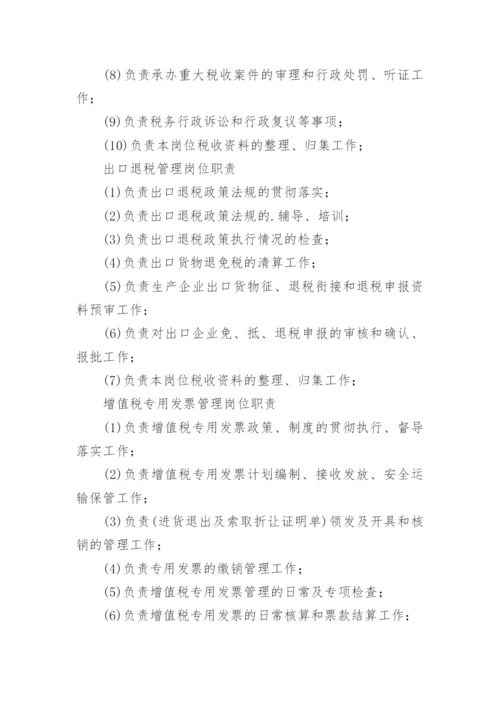 (8)负责承办重大税收案件的审理和行政处罚、听证工作；

(9)负责税务行政诉讼和行政复议等事项；

(10)负责本岗位税收资料的整理、归集工作；

出口退税管理岗位职责

(1)负责出口退税政策法规的贯彻落实；

(2)负责出口退税政策法规的.辅导、培训；

(3)负责出口退税政策执行情况的检查；

(4)负责出口货物退免税的清算工作；

(5)负责生产企业出口货物征、退税衔接和退税申报资料预审工作；

(6)负责对出口企业免、抵、退税申报的审核和确认、报批工作；

(7)负责本岗位税收资料的整理、归集工作；

增值税专用发票管理岗位职责

(1)负责增值税专用发票政策、制度的贯彻执行、督导落实工作；

(2)负责增值税专用发票计划编制、接收发放、安全运输保管工作；

(3)负责(进货退出及索取折让证明单)领发及开具和核销的管理工作；

(4)负责专用发票的缴销管理工作；

(5)负责增值税专用发票管理的日常及专项检查；

(6)负责增值税专用发票的日常核算和票款结算工作；